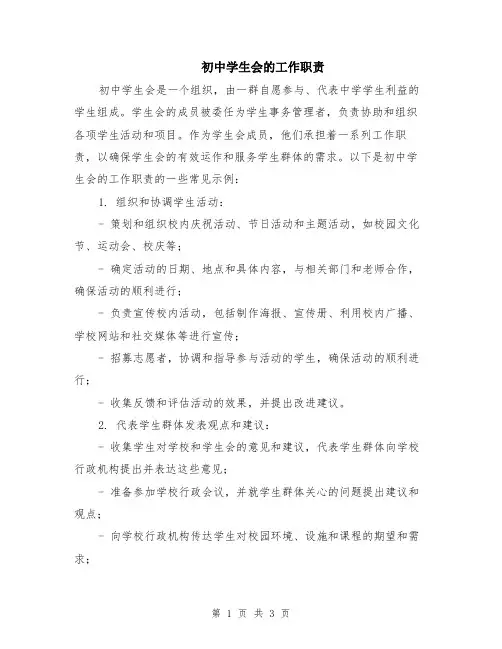 初中学生会的工作职责

初中学生会是一个组织，由一群自愿参与、代表中学学生利益的学生组成。学生会的成员被委任为学生事务管理者，负责协助和组织各项学生活动和项目。作为学生会成员，他们承担着一系列工作职责，以确保学生会的有效运作和服务学生群体的需求。以下是初中学生会的工作职责的一些常见示例：

1. 组织和协调学生活动：

- 策划和组织校内庆祝活动、节日活动和主题活动，如校园文化节、运动会、校庆等；

- 确定活动的日期、地点和具体内容，与相关部门和老师合作，确保活动的顺利进行；

- 负责宣传校内活动，包括制作海报、宣传册、利用校内广播、学校网站和社交媒体等进行宣传；

- 招募志愿者，协调和指导参与活动的学生，确保活动的顺利进行；

- 收集反馈和评估活动的效果，并提出改进建议。

2. 代表学生群体发表观点和建议：

- 收集学生对学校和学生会的意见和建议，代表学生群体向学校行政机构提出并表达这些意见；

- 准备参加学校行政会议，并就学生群体关心的问题提出建议和观点；

- 向学校行政机构传达学生对校园环境、设施和课程的期望和需求；

第 1 页 共 3 页